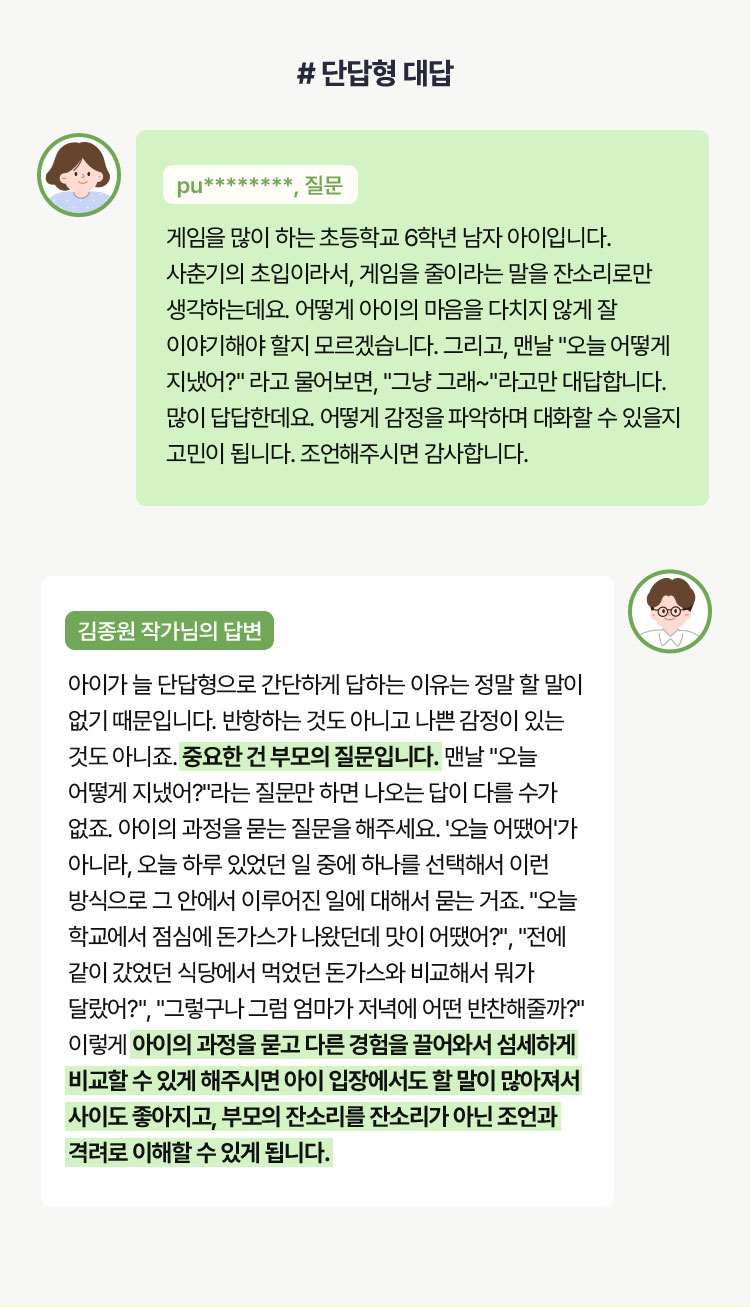 # 단답형 대답

pu********, 질문

게임을 많이 하는 초등학교 6학년 남자 아이입니다. 사춘기의 초입이라서, 게임을 줄이라는 말을 잔소리로만 생각하는데요. 어떻게 아이의 마음을 다치지 않게 잘 이야기해야 할지 모르겠습니다. 그리고, 맨날 "오늘 어떻게 지냈어?" 라고 물어보면, "그냥 그래~"라고만 대답합니다. 많이 답답한데요. 어떻게 감정을 파악하며 대화할 수 있을지 고민이 됩니다. 조언해주시면 감사합니다.

김종원 작가님의 답변

아이가 늘 단답형으로 간단하게 답하는 이유는 정말 할 말이 없기 때문입니다. 반항하는 것도 아니고 나쁜 감정이 있는 것도 아니죠. 중요한 건 부모의 질문입니다. 맨날 "오늘 어떻게 지냈어?"라는 질문만 하면 나오는 답이 다를 수가 없죠. 아이의 과정을 묻는 질문을 해주세요. '오늘 어땠어'가 아니라, 오늘 하루 있었던 일 중에 하나를 선택해서 이런 방식으로 그 안에서 이루어진 일에 대해서 묻는 거죠. "오늘 학교에서 점심에 돈가스가 나왔던데 맛이 어땠어?", "전에 같이 갔었던 식당에서 먹었던 돈가스와 비교해서 뭐가 달랐어?", "그렇구나 그럼 엄마가 저녁에 어떤 반찬해줄까?" 이렇게 아이의 과정을 묻고 다른 경험을 끌어와서 섬세하게 비교할 수 있게 해주시면 아이 입장에서도 할 말이 많아져서 사이도 좋아지고, 부모의 잔소리를 잔소리가 아닌 조언과 격려로 이해할 수 있게 됩니다.